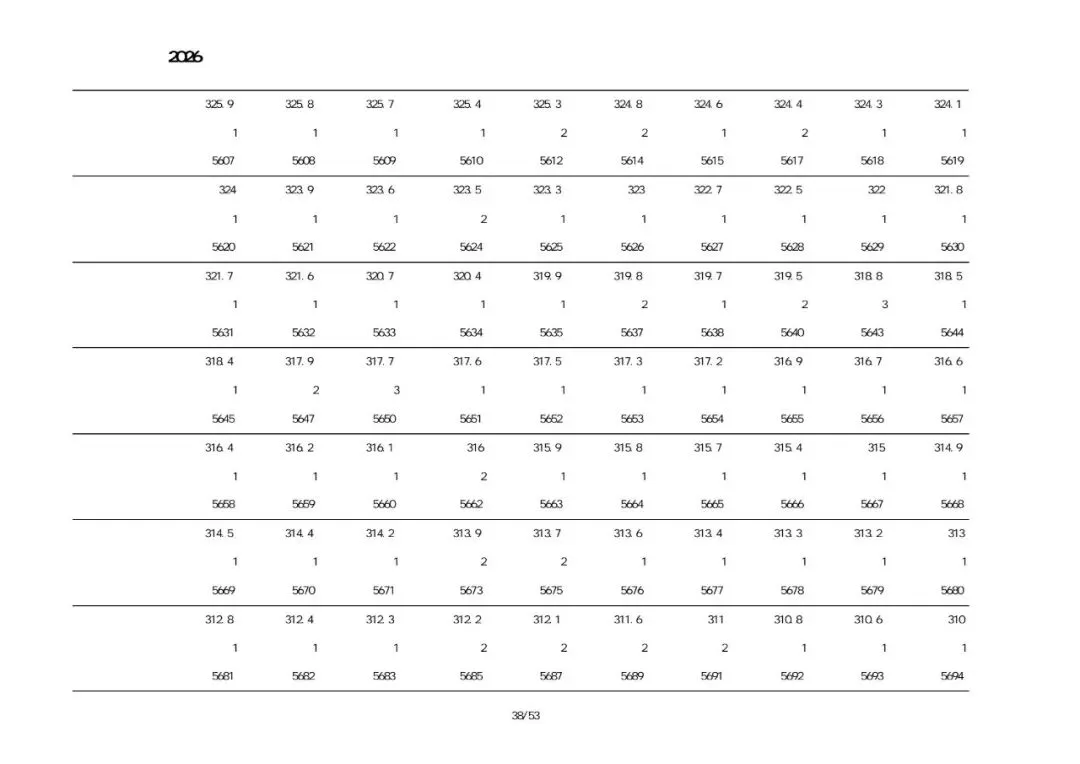 2026

| 325.9 | 325.8 | 325.7 | 325.4 | 325.3 | 324.8 | 324.6 | 324.4 | 324.3 | 324.1 |
|---|---|---|---|---|---|---|---|---|---|
| 1 | 1 | 1 | 1 | 2 | 2 | 1 | 2 | 1 | 1 |
| 5607 | 5608 | 5609 | 5610 | 5612 | 5614 | 5615 | 5617 | 5618 | 5619 |
| 324 | 323.9 | 323.6 | 323.5 | 323.3 | 323 | 322.7 | 322.5 | 322 | 321.8 |
| 1 | 1 | 1 | 2 | 1 | 1 | 1 | 1 | 1 | 1 |
| 5620 | 5621 | 5622 | 5624 | 5625 | 5626 | 5627 | 5628 | 5629 | 5630 |
| 321.7 | 321.6 | 320.7 | 320.4 | 319.9 | 319.8 | 319.7 | 319.5 | 318.8 | 318.5 |
| 1 | 1 | 1 | 1 | 1 | 2 | 1 | 2 | 3 | 1 |
| 5631 | 5632 | 5633 | 5634 | 5635 | 5637 | 5638 | 5640 | 5643 | 5644 |
| 318.4 | 317.9 | 317.7 | 317.6 | 317.5 | 317.3 | 317.2 | 316.9 | 316.7 | 316.6 |
| 1 | 2 | 3 | 1 | 1 | 1 | 1 | 1 | 1 | 1 |
| 5645 | 5647 | 5650 | 5651 | 5652 | 5653 | 5654 | 5655 | 5656 | 5657 |
| 316.4 | 316.2 | 316.1 | 316 | 315.9 | 315.8 | 315.7 | 315.4 | 315 | 314.9 |
| 1 | 1 | 1 | 2 | 1 | 1 | 1 | 1 | 1 | 1 |
| 5658 | 5659 | 5660 | 5662 | 5663 | 5664 | 5665 | 5666 | 5667 | 5668 |
| 314.5 | 314.4 | 314.2 | 313.9 | 313.7 | 313.6 | 313.4 | 313.3 | 313.2 | 313 |
| 1 | 1 | 1 | 2 | 2 | 1 | 1 | 1 | 1 | 1 |
| 5669 | 5670 | 5671 | 5673 | 5675 | 5676 | 5677 | 5678 | 5679 | 5680 |
| 312.8 | 312.4 | 312.3 | 312.2 | 312.1 | 311.6 | 311 | 310.8 | 310.6 | 310 |
| 1 | 1 | 1 | 2 | 2 | 2 | 2 | 1 | 1 | 1 |
| 5681 | 5682 | 5683 | 5685 | 5687 | 5689 | 5691 | 5692 | 5693 | 5694 |

38/53